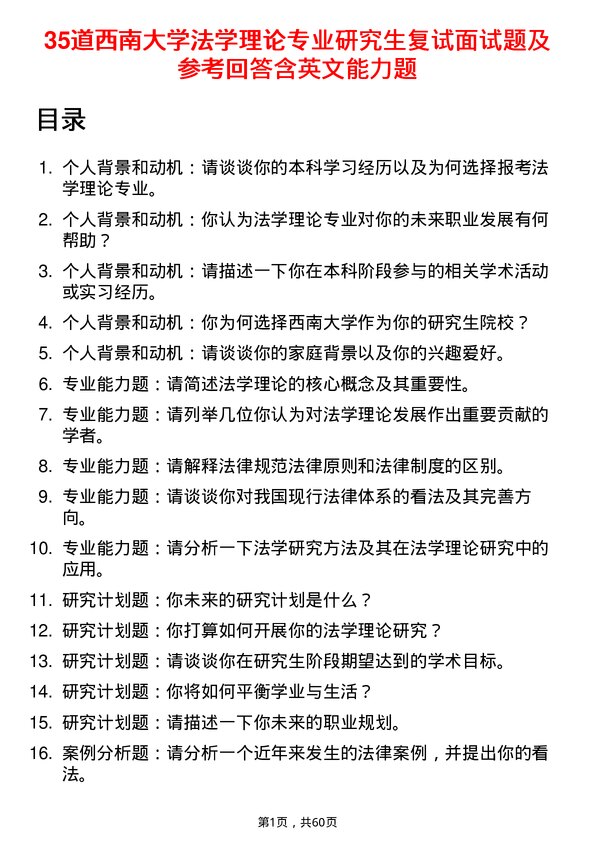 35道西南大学法学理论专业研究生复试面试题及参考回答含英文能力题

目录

1. 个人背景和动机：请谈谈你的本科学习经历以及为何选择报考法学理论专业。
2. 个人背景和动机：你认为法学理论专业对你的未来职业发展有何帮助？
3. 个人背景和动机：请描述一下你在本科阶段参与的相关学术活动或实习经历。
4. 个人背景和动机：你为何选择西南大学作为你的研究生院校？
5. 个人背景和动机：请谈谈你的家庭背景以及你的兴趣爱好。
6. 专业能力题：请简述法学理论的核心概念及其重要性。
7. 专业能力题：请列举几位你认为对法学理论发展作出重要贡献的学者。
8. 专业能力题：请解释法律规范法律原则和法律制度的区别。
9. 专业能力题：请谈谈你对我国现行法律体系的看法及其完善方向。
10. 专业能力题：请分析一下法学研究方法及其在法学理论研究中的应用。
11. 研究计划题：你未来的研究计划是什么？
12. 研究计划题：你打算如何开展你的法学理论研究？
13. 研究计划题：请谈谈你在研究生阶段期望达到的学术目标。
14. 研究计划题：你将如何平衡学业与生活？
15. 研究计划题：请描述一下你未来的职业规划。
16. 案例分析题：请分析一个近年来发生的法律案例，并提出你的看法。

第1页，共60页